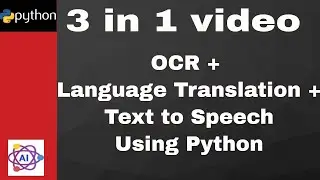 python

3 in 1 video

OCR +
Language Translation +
Text to Speech
Using Python

AI